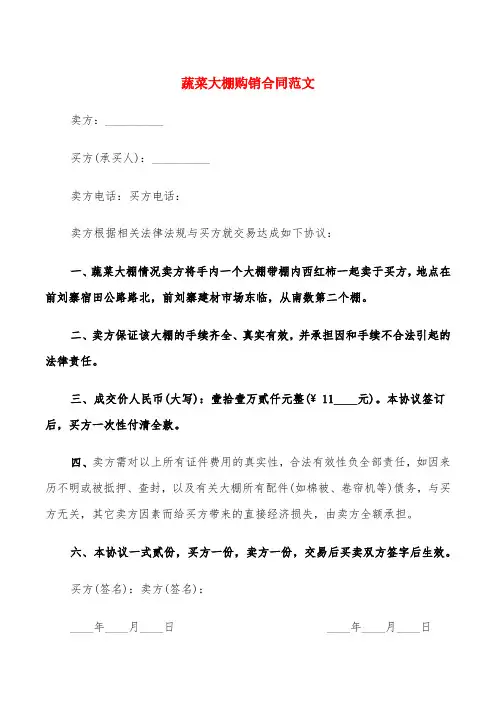 蔬菜大棚购销合同范文

卖方：__________

买方(承买人)：__________

卖方电话：买方电话：

卖方根据相关法律法规与买方就交易达成如下协议：

一、蔬菜大棚情况卖方将手内一个大棚带棚内西红柿一起卖于买方，地点在前刘寨宿田公路路北，前刘寨建材市场东临，从南数第二个棚。

二、卖方保证该大棚的手续齐全、真实有效，并承担因和手续不合法引起的法律责任。

三、成交价人民币(大写)：壹拾壹万贰仟元整(¥ 11____元)。本协议签订后，买方一次性付清全款。

四、卖方需对以上所有证件费用的真实性，合法有效性负全部责任，如因来历不明或被抵押、查封，以及有关大棚所有配件(如棉被、卷帘机等)债务，与买方无关，其它卖方因素而给买方带来的直接经济损失，由卖方全额承担。

六、本协议一式贰份，买方一份，卖方一份，交易后买卖双方签字后生效。

买方(签名)：卖方(签名)：

____年____月____日

____年____月____日